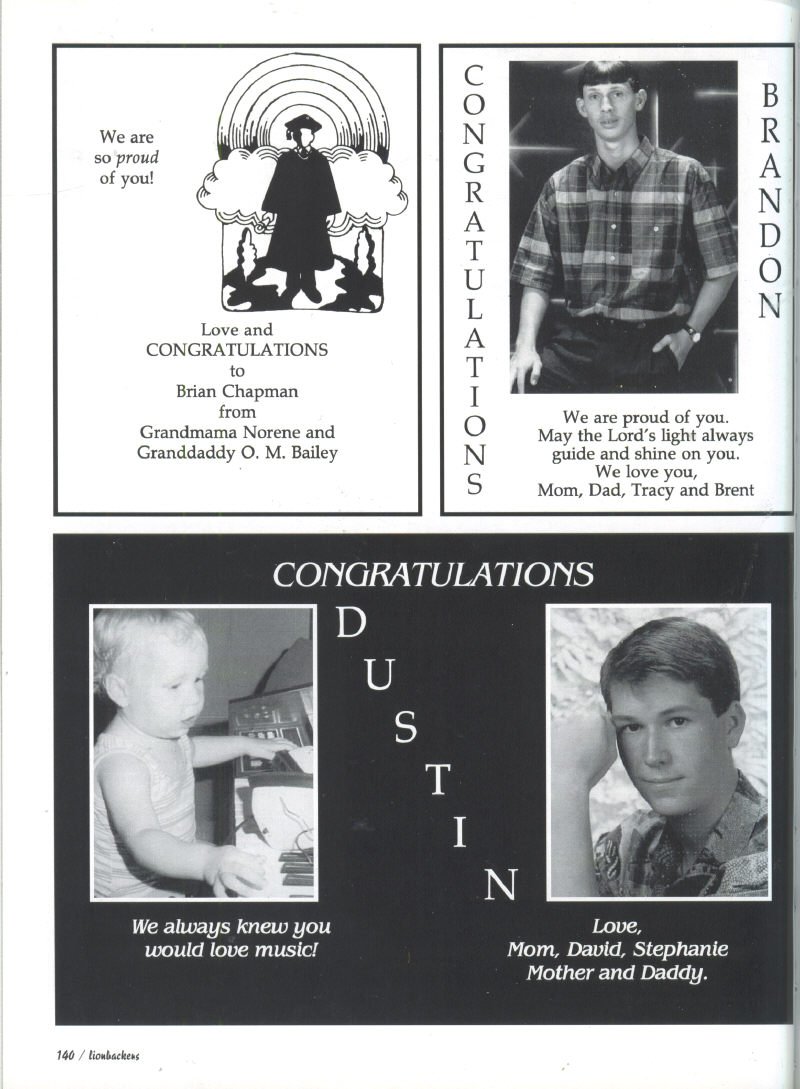 We are so proud of you!

Love and
CONGRATULATIONS
to
Brian Chapman
from
Grandmama Norene and
Granddaddy O. M. Bailey

CONGRATULATIONS

BRANDON

We are proud of you.
May the Lord's light always guide and shine on you.
We love you,
Mom, Dad, Tracy and Brent

CONGRATULATIONS

DUSTIN

We always knew you would love music!

Love,
Mom, David, Stephanie
Mother and Daddy.

140 / lionbackers